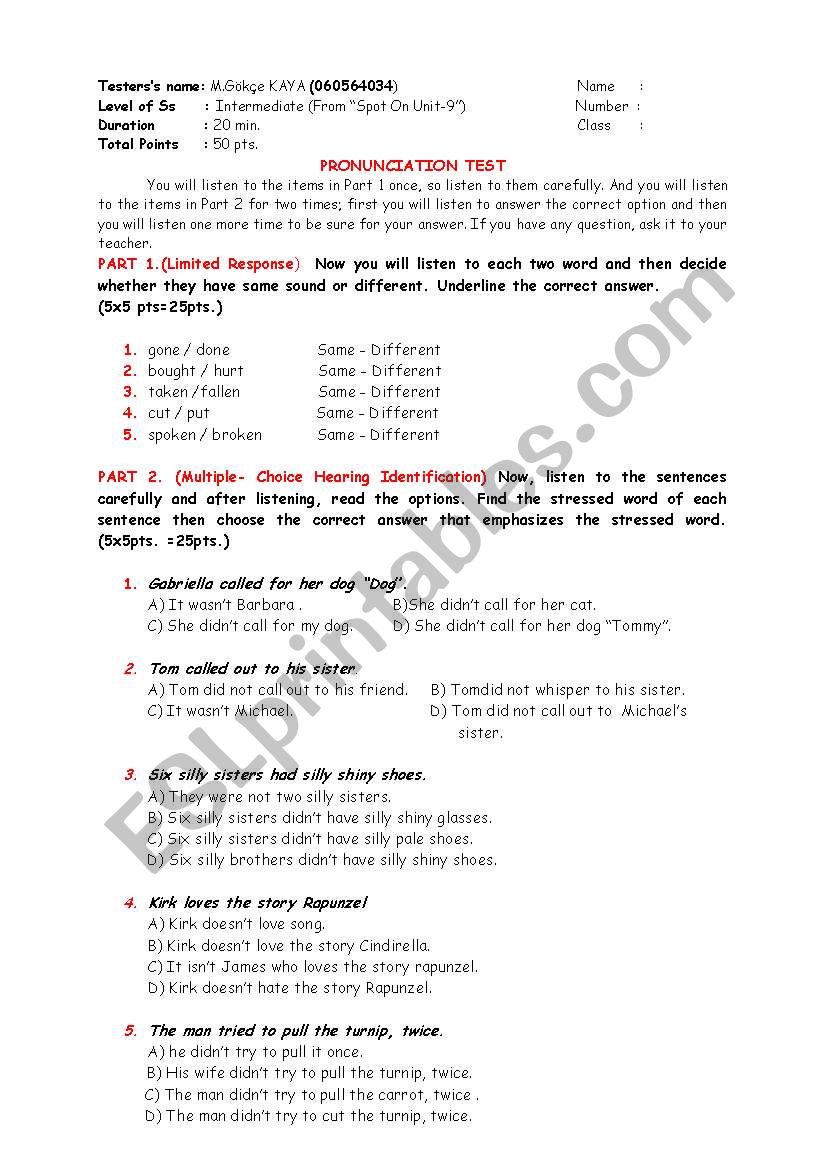 Testers's name: M.Gökçe KAYA (060564034)
Level of Ss : Intermediate (From "Spot On Unit-9")
Duration : 20 min.
Total Points : 50 pts.

Name :
Number :
Class :

PRONUNCIATION TEST

You will listen to the items in Part 1 once, so listen to them carefully. And you will listen to the items in Part 2 for two times; first you will listen to answer the correct option and then you will listen one more time to be sure for your answer. If you have any question, ask it to your teacher.

PART 1.(Limited Response) Now you will listen to each two word and then decide whether they have same sound or different. Underline the correct answer. (5x5 pts=25pts.)

1. gone / done Same - Different
2. bought / hurt Same - Different
3. taken /fallen Same - Different
4. cut / put Same - Different
5. spoken / broken Same - Different

PART 2. (Multiple- Choice Hearing Identification) Now, listen to the sentences carefully and after listening, read the options. Find the stressed word of each sentence then choose the correct answer that emphasizes the stressed word. (5x5pts. =25pts.)

1. Gabriella called for her dog "Dog".
A) It wasn't Barbara . B)She didn't call for her cat.
C) She didn't call for my dog. D) She didn't call for her dog "Tommy".

2. Tom called out to his sister.
A) Tom did not call out to his friend. B) Tomdid not whisper to his sister.
C) It wasn't Michael. D) Tom did not call out to Michael's sister.

3. Six silly sisters had silly shiny shoes.
A) They were not two silly sisters.
B) Six silly sisters didn't have silly shiny glasses.
C) Six silly sisters didn't have silly pale shoes.
D) Six silly brothers didn't have silly shiny shoes.

4. Kirk loves the story Rapunzel
A) Kirk doesn't love song.
B) Kirk doesn't love the story Cindirella.
C) It isn't James who loves the story rapunzel.
D) Kirk doesn't hate the story Rapunzel.

5. The man tried to pull the turnip, twice.
A) he didn't try to pull it once.
B) His wife didn't try to pull the turnip, twice.
C) The man didn't try to pull the carrot, twice .
D) The man didn't try to cut the turnip, twice.

ESLprintables.com